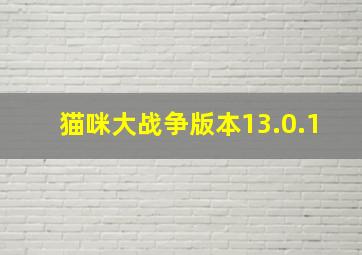 猫咪大战争版本13.0.1